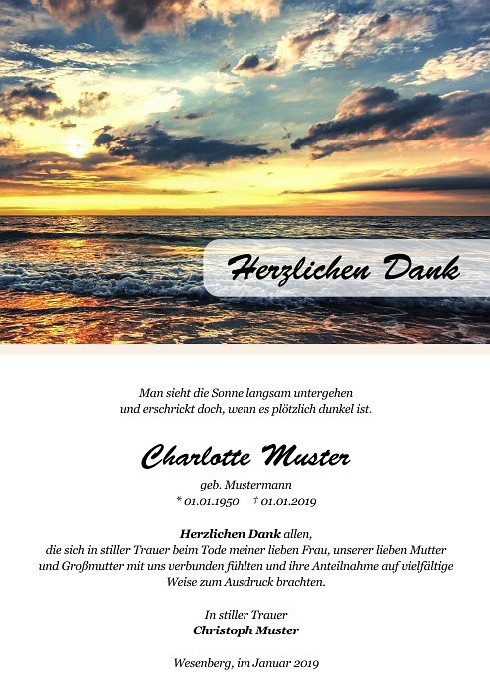 Herzlichen Dank

Man sieht die Sonne langsam untergehen
und erschrickt doch, wenn es plötzlich dunkel ist.

Charlotte Muster

geb. Mustermann
* 01.01.1950 † 01.01.2019

Herzlichen Dank allen,
die sich in stiller Trauer beim Tode meiner lieben Frau, unserer lieben Mutter und Großmutter mit uns verbunden fühlten und ihre Anteilnahme auf vielfältige Weise zum Ausdruck brachten.

In stiller Trauer
Christoph Muster

Wesenberg, im Januar 2019